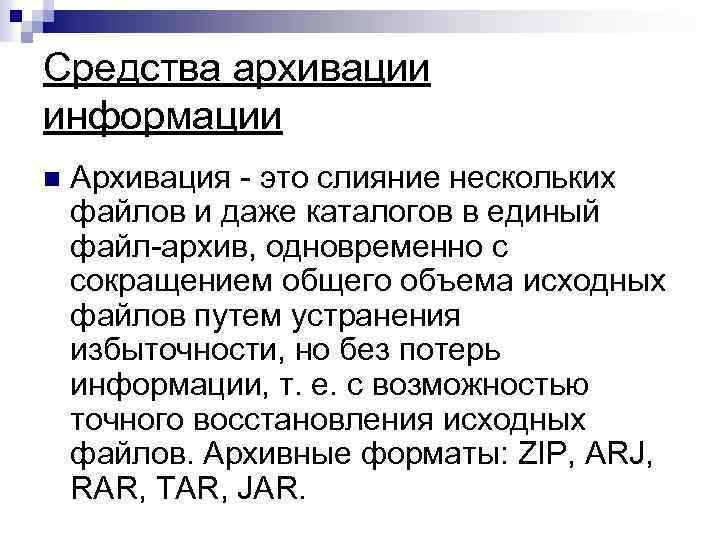 Средства архивации информации

Архивация - это слияние нескольких файлов и даже каталогов в единый файл-архив, одновременно с сокращением общего объема исходных файлов путем устранения избыточности, но без потерь информации, т. е. с возможностью точного восстановления исходных файлов. Архивные форматы: ZIP, ARJ, RAR, TAR, JAR.